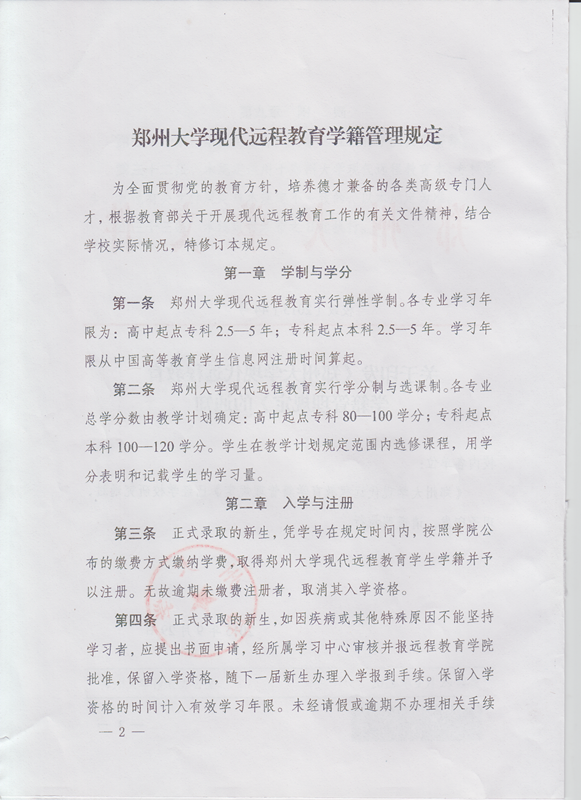 郑州大学现代远程教育学籍管理规定

为全面贯彻党的教育方针，培养德才兼备的各类高级专门人才，根据教育部关于开展现代远程教育工作的有关文件精神，结合学校实际情况，特修订本规定。

第一章　学制与学分

第一条　郑州大学现代远程教育实行弹性学制。各专业学习年限为：高中起点专科 2.5—5 年；专科起点本科 2.5—5 年。学习年限从中国高等教育学生信息网注册时间算起。

第二条　郑州大学现代远程教育实行学分制与选课制。各专业总学分数由教学计划确定：高中起点专科 80—100 学分；专科起点本科 100—120 学分。学生在教学计划规定范围内选修课程，用学分表明和记载学生的学习量。

第二章　入学与注册

第三条　正式录取的新生，凭学号在规定时间内，按照学院公布的缴费方式缴纳学费，取得郑州大学现代远程教育学生学籍并予以注册。无故逾期未缴费注册者，取消其入学资格。

第四条　正式录取的新生，如因疾病或其他特殊原因不能坚持学习者，应提出书面申请，经所属学习中心审核并报远程教育学院批准，保留入学资格，随下一届新生办理入学报到手续。保留入学资格的时间计入有效学习年限。未经请假或逾期不办理相关手续

— 2 —